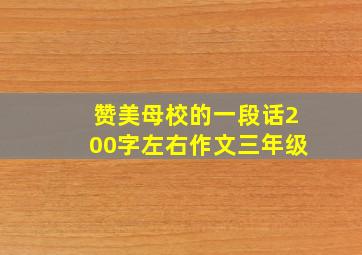 赞美母校的一段话200字左右作文三年级